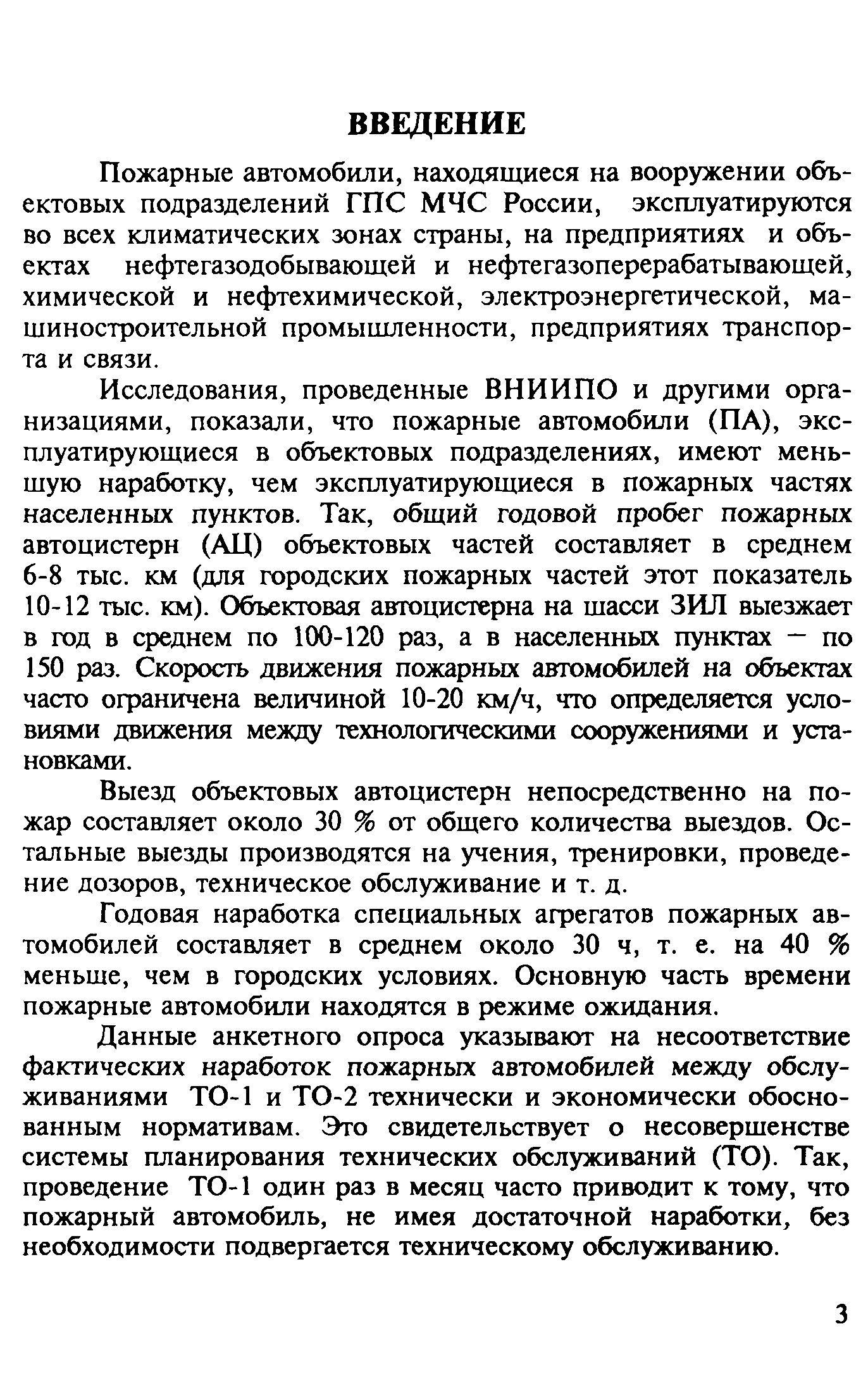 ВВЕДЕНИЕ

Пожарные автомобили, находящиеся на вооружении объектовых подразделений ГПС МЧС России, эксплуатируются во всех климатических зонах страны, на предприятиях и объектах нефтегазодобывающей и нефтегазоперерабатывающей, химической и нефтехимической, электроэнергетической, машиностроительной промышленности, предприятиях транспорта и связи.

Исследования, проведенные ВНИИПО и другими организациями, показали, что пожарные автомобили (ПА), эксплуатирующиеся в объектовых подразделениях, имеют меньшую наработку, чем эксплуатирующиеся в пожарных частях населенных пунктов. Так, общий годовой пробег пожарных автоцистерн (АЦ) объектовых частей составляет в среднем 6-8 тыс. км (для городских пожарных частей этот показатель 10-12 тыс. км). Объектовая автоцистерна на шасси ЗИЛ выезжает в год в среднем по 100-120 раз, а в населенных пунктах – по 150 раз. Скорость движения пожарных автомобилей на объектах часто ограничена величиной 10-20 км/ч, что определяется условиями движения между технологическими сооружениями и установками.

Выезд объектовых автоцистерн непосредственно на пожар составляет около 30 % от общего количества выездов. Остальные выезды производятся на учения, тренировки, проведение дозоров, техническое обслуживание и т. д.

Годовая наработка специальных агрегатов пожарных автомобилей составляет в среднем около 30 ч, т. е. на 40 % меньше, чем в городских условиях. Основную часть времени пожарные автомобили находятся в режиме ожидания.

Данные анкетного опроса указывают на несоответствие фактических наработок пожарных автомобилей между обслуживаниями ТО-1 и ТО-2 технически и экономически обоснованным нормативам. Это свидетельствует о несовершенстве системы планирования технических обслуживаний (ТО). Так, проведение ТО-1 один раз в месяц часто приводит к тому, что пожарный автомобиль, не имея достаточной наработки, без необходимости подвергается техническому обслуживанию.

3